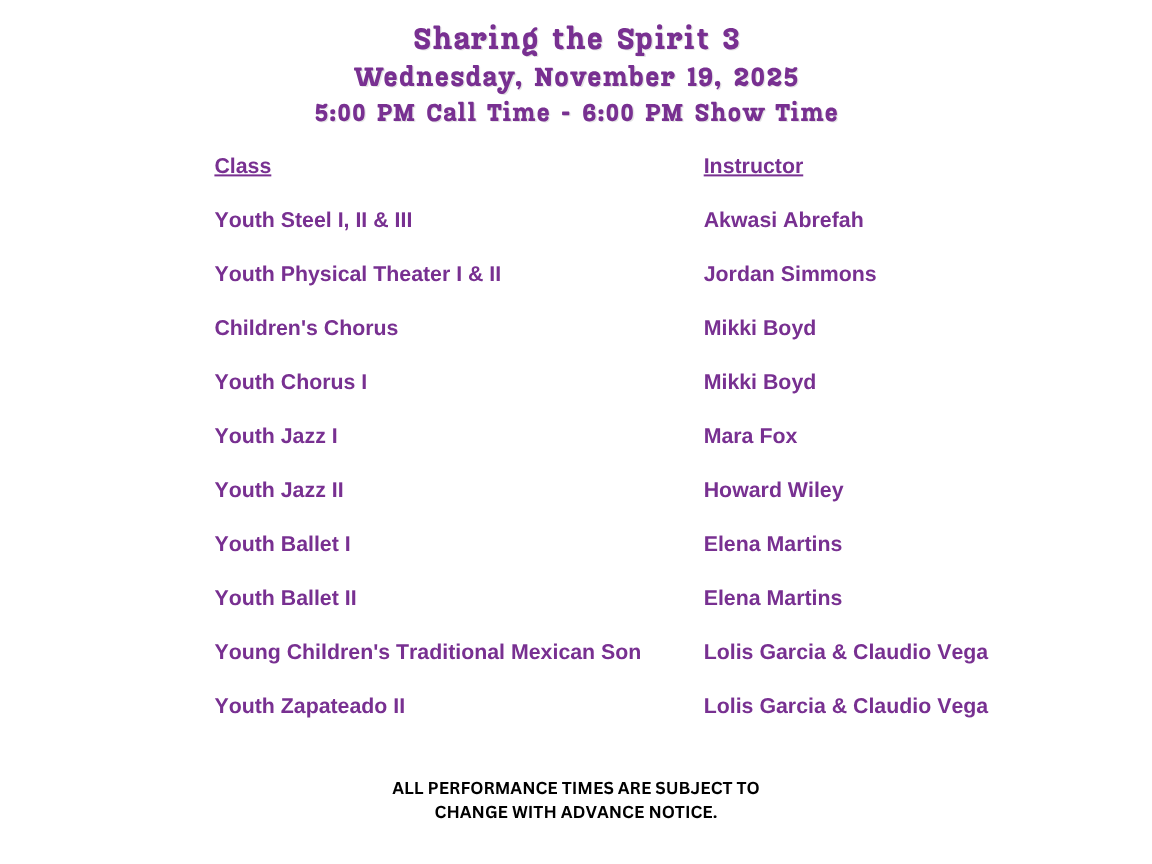 Sharing the Spirit 3
Wednesday, November 19, 2025
5:00 PM Call Time - 6:00 PM Show Time

| Class | Instructor |
|---|---|
| Youth Steel I, II & III | Akwasi Abrefah |
| Youth Physical Theater I & II | Jordan Simmons |
| Children's Chorus | Mikki Boyd |
| Youth Chorus I | Mikki Boyd |
| Youth Jazz I | Mara Fox |
| Youth Jazz II | Howard Wiley |
| Youth Ballet I | Elena Martins |
| Youth Ballet II | Elena Martins |
| Young Children's Traditional Mexican Son | Lolis Garcia & Claudio Vega |
| Youth Zapateado II | Lolis Garcia & Claudio Vega |

ALL PERFORMANCE TIMES ARE SUBJECT TO CHANGE WITH ADVANCE NOTICE.